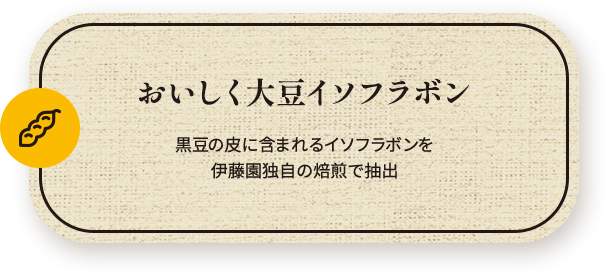 おいしく大豆イソフラボン

黒豆の皮に含まれるイソフラボンを伊藤園独自の焙煎で抽出